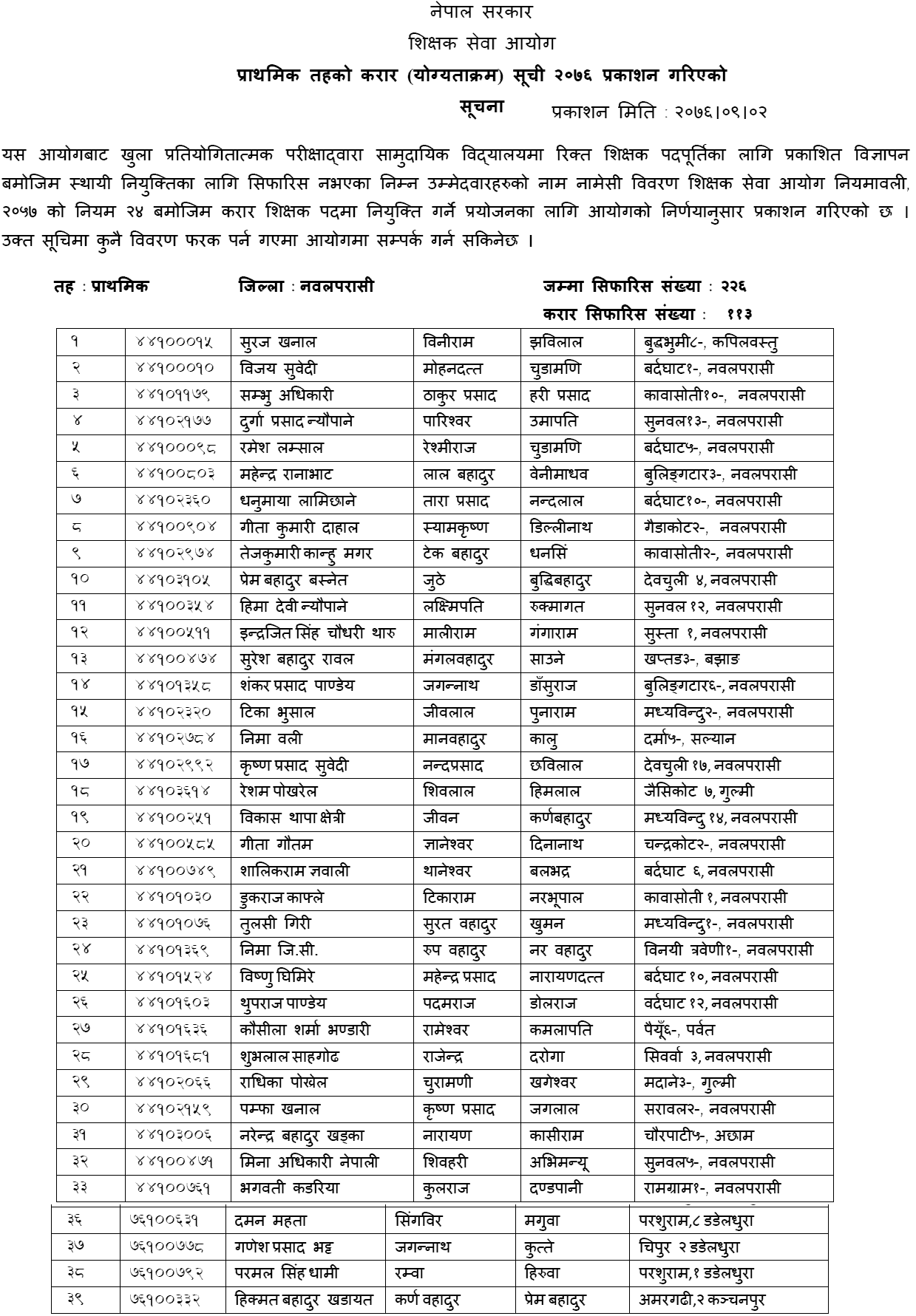 नेपाल सरकार

शिक्षक सेवा आयोग

प्राथमिक तहको करार (योग्यताक्रम) सूची २०७६ प्रकाशन गरिएको

सूचना प्रकाशन मिति : २०७६।०९।०२

यस आयोगबाट खुला प्रतियोगितात्मक परीक्षाद्वारा सामुदायिक विद्यालयमा रिक्त शिक्षक पदपूर्तिका लागि प्रकाशित विज्ञापन बमोजिम स्थायी नियुक्तिका लागि सिफारिस नभएका निम्न उम्मेदवारहरुको नाम नामेसी विवरण शिक्षक सेवा आयोग नियमावली, २०५७ को नियम २४ बमोजिम करार शिक्षक पदमा नियुक्ति गर्ने प्रयोजनका लागि आयोगको निर्णयानुसार प्रकाशन गरिएको छ । उक्त सूचिमा कुनै विवरण फरक पर्न गएमा आयोगमा सम्पर्क गर्न सकिनेछ ।

तह : प्राथमिक जिल्ला : नवलपरासी जम्मा सिफारिस संख्या : २२६

करार सिफारिस संख्या : ११३

| | | | | | |
|---|---|---|---|---|---|
| १ | ४४१०००१५ | सुरज खनाल | विनीराम | झविलाल | बुद्धभुमी८-, कपिलवस्तु |
| २ | ४४१०००१० | विजय सुवेदी | मोहनदत्त | चुडामणि | बर्दघाट१-, नवलपरासी |
| ३ | ४४१०११७९ | सम्भु अधिकारी | ठाकुर प्रसाद | हरी प्रसाद | कावासोती१०-, नवलपरासी |
| ४ | ४४१०२१७७ | दुर्गा प्रसाद न्यौपाने | पारिश्वर | उमापति | सुनवल१३-, नवलपरासी |
| ५ | ४४१०००९८ | रमेश लम्साल | रेश्मीराज | चुडामणि | बर्दघाट५-, नवलपरासी |
| ६ | ४४१००८०३ | महेन्द्र रानाभाट | लाल बहादुर | वेनीमाधव | बुलिङ्गटार३-, नवलपरासी |
| ७ | ४४१०२३६० | धनुमाया लामिछाने | तारा प्रसाद | नन्दलाल | बर्दघाट१०-, नवलपरासी |
| ८ | ४४१००९०४ | गीता कुमारी दाहाल | स्यामकृष्ण | डिल्लीनाथ | गैडाकोट२-, नवलपरासी |
| ९ | ४४१०२९७४ | तेजकुमारी कान्हु मगर | टेक बहादुर | धनसिं | कावासोती२-, नवलपरासी |
| १० | ४४१०३१०५ | प्रेम बहादुर बस्नेत | जुठे | बुद्धिबहादुर | देवचुली ४, नवलपरासी |
| ११ | ४४१००३५४ | हिमा देवी न्यौपाने | लक्ष्मिपति | रुक्मागत | सुनवल १२, नवलपरासी |
| १२ | ४४१००५११ | इन्द्रजित सिंह चौधरी थारु | मालीराम | गंगाराम | सुस्ता १, नवलपरासी |
| १३ | ४४१००४७४ | सुरेश बहादुर रावल | मंगलवहादुर | साउने | खप्तड३-, बझाङ |
| १४ | ४४१०१३५८ | शंकर प्रसाद पाण्डेय | जगन्नाथ | डाँसुराज | बुलिङ्गटार६-, नवलपरासी |
| १५ | ४४१०२३२० | टिका भुसाल | जीवलाल | पुनाराम | मध्यविन्दु२-, नवलपरासी |
| १६ | ४४१०२७८४ | निमा वली | मानवहादुर | कालु | दर्मा५-, सल्यान |
| १७ | ४४१०२९९२ | कृष्ण प्रसाद सुवेदी | नन्दप्रसाद | छविलाल | देवचुली १७, नवलपरासी |
| १८ | ४४१०३६१४ | रेशम पोखरेल | शिवलाल | हिमलाल | जैसिकोट ७, गुल्मी |
| १९ | ४४१००२५१ | विकास थापा क्षेत्री | जीवन | कर्णबहादुर | मध्यविन्दु १४, नवलपरासी |
| २० | ४४१००५८५ | गीता गौतम | ज्ञानेश्वर | दिनानाथ | चन्द्रकोट२-, नवलपरासी |
| २१ | ४४१००७४९ | शालिकराम ज्ञवाली | थानेश्वर | बलभद्र | बर्दघाट ६, नवलपरासी |
| २२ | ४४१०१०३० | डुकराज काफ्ले | टिकाराम | नरभूपाल | कावासोती १, नवलपरासी |
| २३ | ४४१०१०७६ | तुलसी गिरी | सुरत वहादुर | खुमन | मध्यविन्दु१-, नवलपरासी |
| २४ | ४४१०१३६९ | निमा जि.सी. | रुप वहादुर | नर वहादुर | विनयी त्रवेणी१-, नवलपरासी |
| २५ | ४४१०१५२४ | विष्णु घिमिरे | महेन्द्र प्रसाद | नारायणदत्त | बर्दघाट १०, नवलपरासी |
| २६ | ४४१०१६०३ | थुपराज पाण्डेय | पदमराज | डोलराज | वर्दघाट १२, नवलपरासी |
| २७ | ४४१०१६३६ | कौसीला शर्मा भण्डारी | रामेश्वर | कमलापति | पैयूँ६-, पर्वत |
| २८ | ४४१०१६८१ | शुभलाल साहगोढ | राजेन्द्र | दरोगा | सिवर्वा ३, नवलपरासी |
| २९ | ४४१०२०६६ | राधिका पोखेल | चुरामणी | खगेश्वर | मदाने३-, गुल्मी |
| ३० | ४४१०२१५९ | पम्फा खनाल | कृष्ण प्रसाद | जगलाल | सरावल२-, नवलपरासी |
| ३१ | ४४१०३००६ | नरेन्द्र बहादुर खड्का | नारायण | कासीराम | चौरपाटी५-, अछाम |
| ३२ | ४४१००४७१ | मिना अधिकारी नेपाली | शिवहरी | अभिमन्यू | सुनवल५-, नवलपरासी |
| ३३ | ४४१००७६१ | भगवती कडरिया | कुलराज | दण्डपानी | रामग्राम१-, नवलपरासी |

| | | | | | |
|---|---|---|---|---|---|
| ३६ | ७६१००६३१ | दमन महता | सिंगविर | मगुवा | परशुराम,८ डडेलधुरा |
| ३७ | ७६१००७७८ | गणेश प्रसाद भट्ट | जगन्नाथ | कुत्ते | चिपुर २ डडेलधुरा |
| ३८ | ७६१००७९२ | परमल सिंह धामी | रम्वा | हिरुवा | परशुराम,१ डडेलधुरा |
| ३९ | ७६१००३३२ | हिक्मत बहादुर खडायत | कर्ण वहादुर | प्रेम बहादुर | अमरगढी,२ कञ्चनपुर |